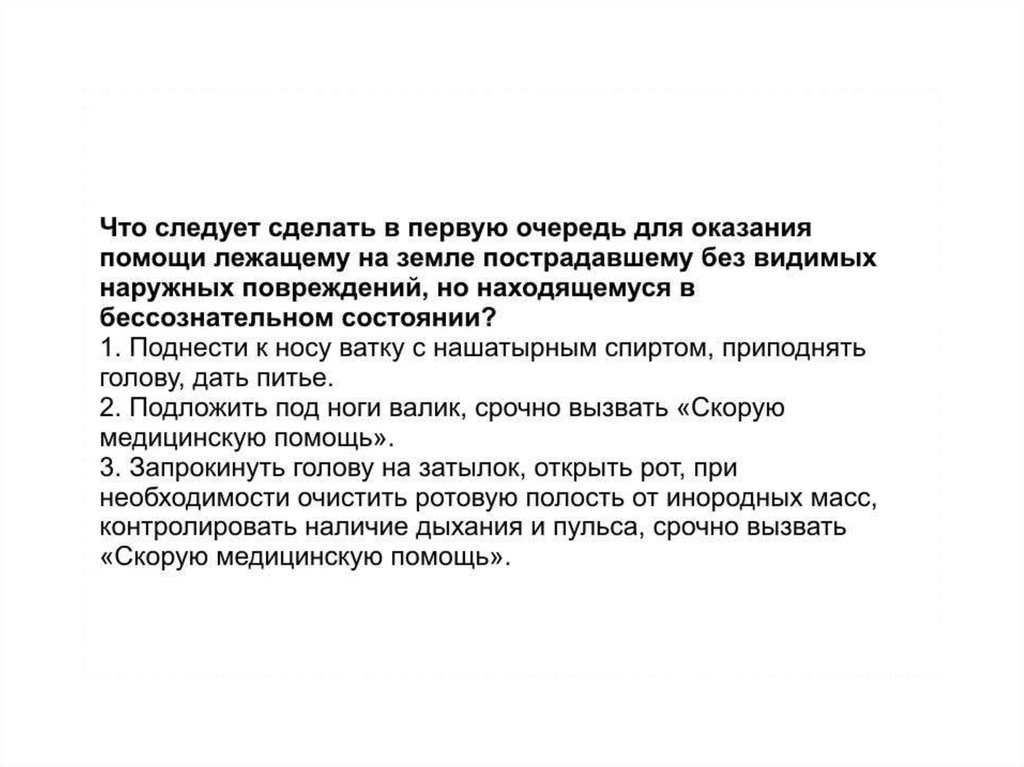 Что следует сделать в первую очередь для оказания помощи лежащему на земле пострадавшему без видимых наружных повреждений, но находящемуся в бессознательном состоянии?
1. Поднести к носу ватку с нашатырным спиртом, приподнять голову, дать питье.
2. Подложить под ноги валик, срочно вызвать «Скорую медицинскую помощь».
3. Запрокинуть голову на затылок, открыть рот, при необходимости очистить ротовую полость от инородных масс, контролировать наличие дыхания и пульса, срочно вызвать «Скорую медицинскую помощь».